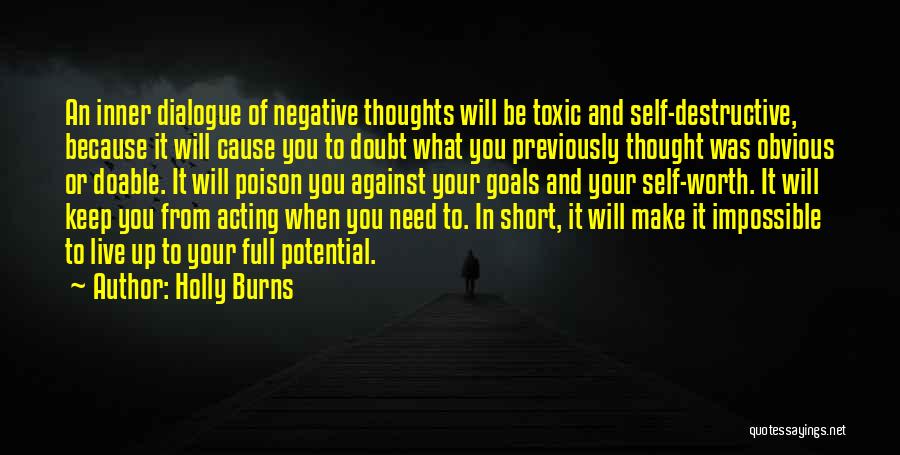 An inner dialogue of negative thoughts will be toxic and self-destructive, because it will cause you to doubt what you previously thought was obvious or doable. It will poison you against your goals and your self-worth. It will keep you from acting when you need to. In short, it will make it impossible to live up to your full potential.

Author: Holly Burns

quotessayings.net